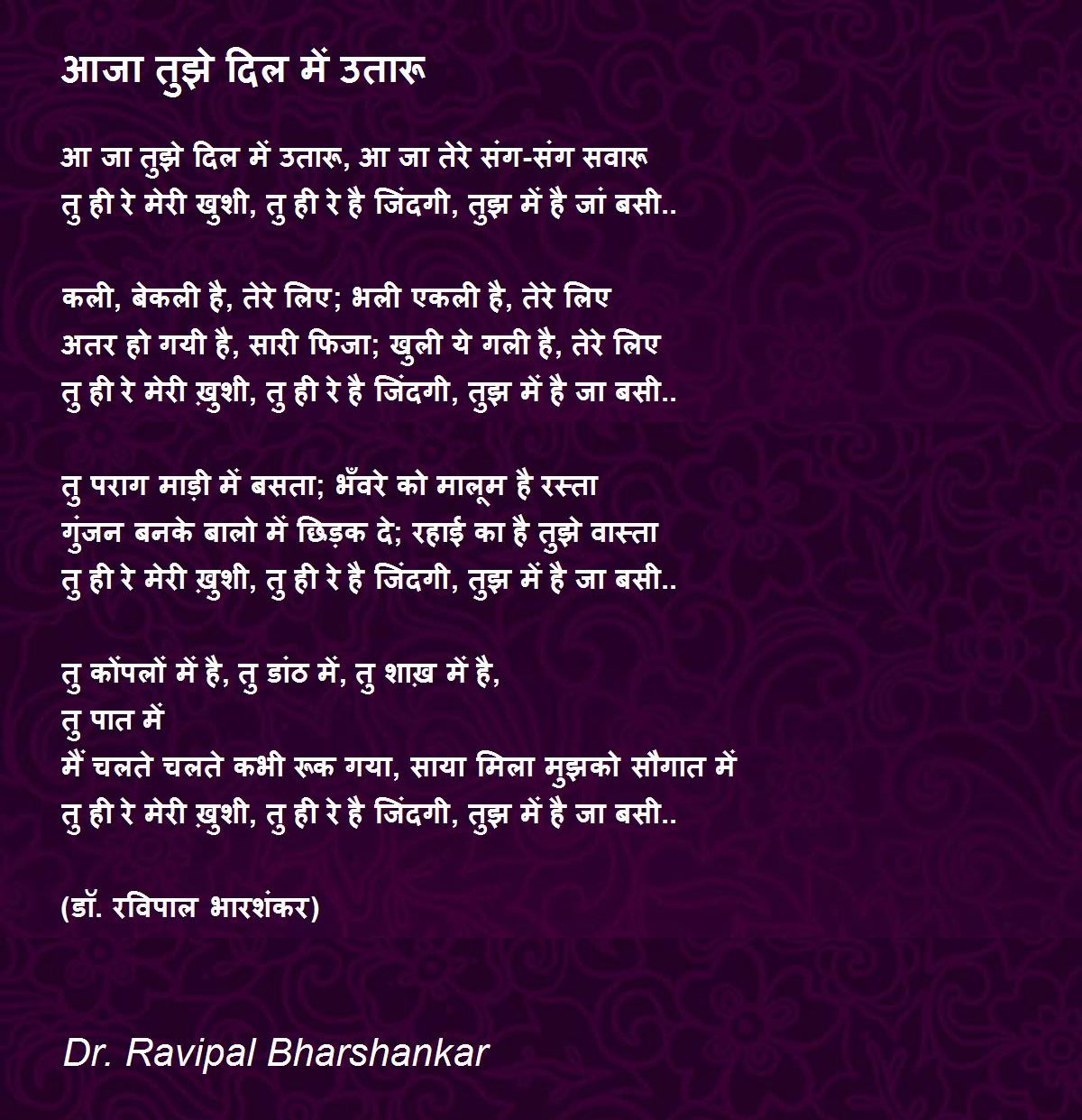 आजा तुझे दिल में उतारू

आ जा तुझे दिल में उतारू, आ जा तेरे संग-संग सवारू
तु ही रे मेरी खुशी, तु ही रे है जिंदगी, तुझ में है जां बसी..

कली, बेकली है, तेरे लिए; भली एकली है, तेरे लिए
अतर हो गयी है, सारी फिजा; खुली ये गली है, तेरे लिए
तु ही रे मेरी ख़ुशी, तु ही रे है जिंदगी, तुझ में है जा बसी..

तु पराग माड़ी में बसता; भँवरे को मालूम है रस्ता
गुंजन बनके बालो में छिड़क दे; रहाई का है तुझे वास्ता
तु ही रे मेरी ख़ुशी, तु ही रे है जिंदगी, तुझ में है जा बसी..

तु कोंपलों में है, तु डांठ में, तु शाख़ में है,
तु पात में
मैं चलते चलते कभी रूक गया, साया मिला मुझको सौगात में
तु ही रे मेरी ख़ुशी, तु ही रे है जिंदगी, तुझ में है जा बसी..

(डॉ. रविपाल भारशंकर)

Dr. Ravipal Bharshankar